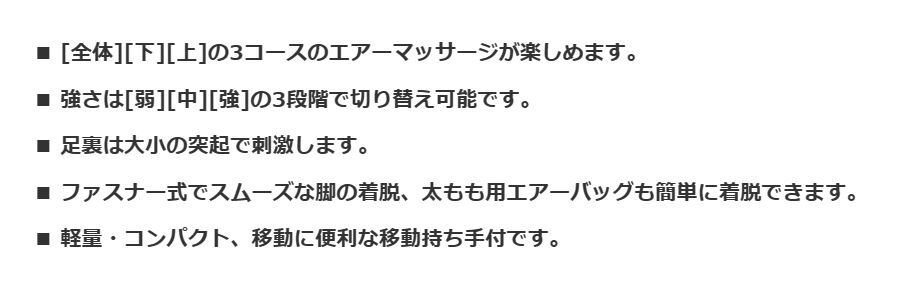 ■ [全体][下][上]の3コースのエアーマッサージが楽しめます。

■ 強さは[弱][中][強]の3段階で切り替え可能です。

■ 足裏は大小の突起で刺激します。

■ ファスナー式でスムーズな脚の着脱、太もも用エアーバッグも簡単に着脱できます。

■ 軽量・コンパクト、移動に便利な移動持ち手付です。